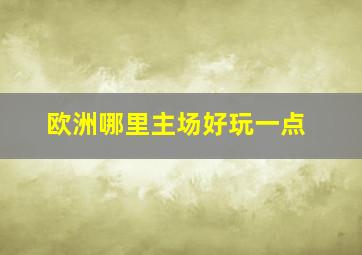 欧洲哪里主场好玩一点